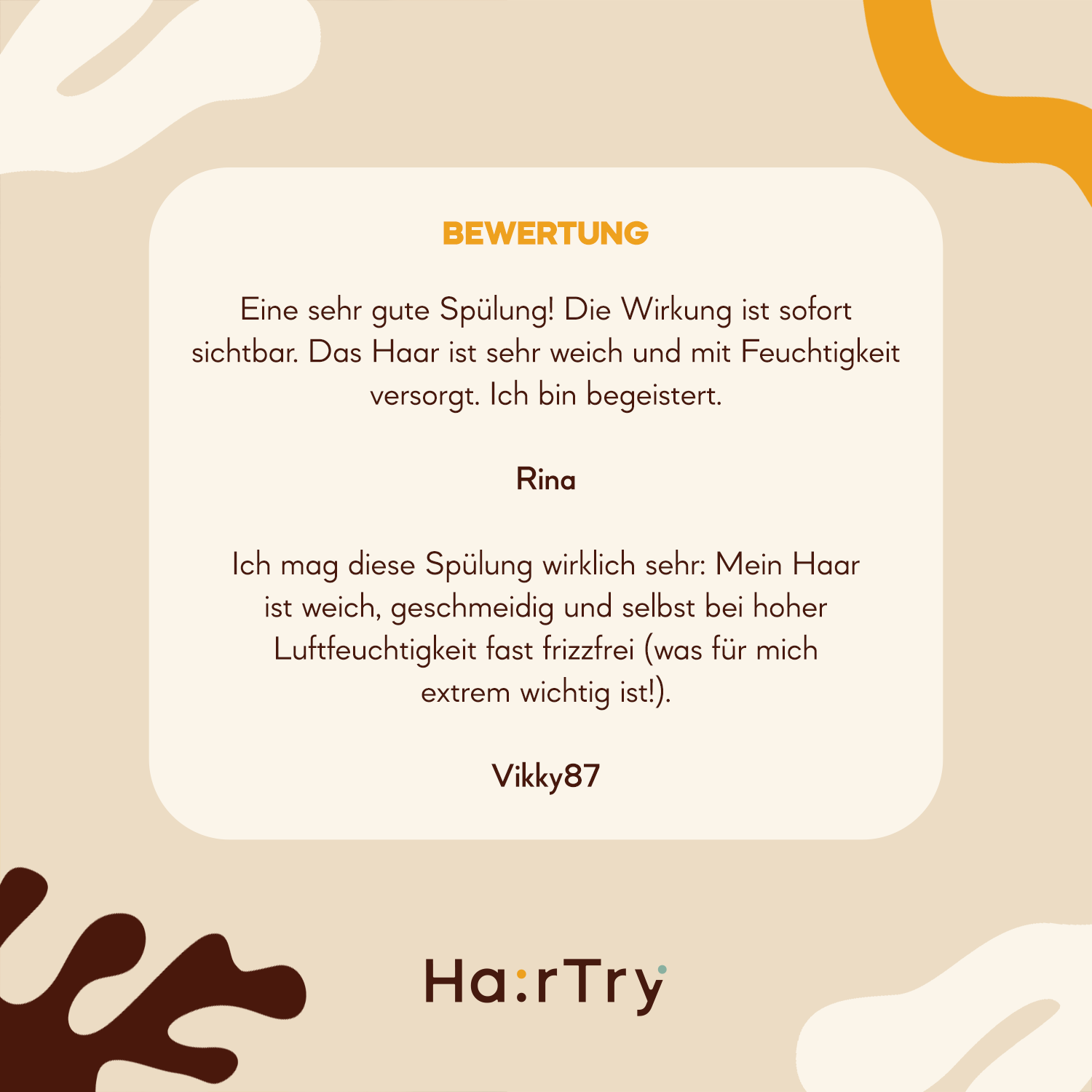 BEWERTUNG

Eine sehr gute Spülung! Die Wirkung ist sofort sichtbar. Das Haar ist sehr weich und mit Feuchtigkeit versorgt. Ich bin begeistert.

Rina

Ich mag diese Spülung wirklich sehr: Mein Haar ist weich, geschmeidig und selbst bei hoher Luftfeuchtigkeit fast frizzfrei (was für mich extrem wichtig ist!).

Vikky87

Ha:rTry